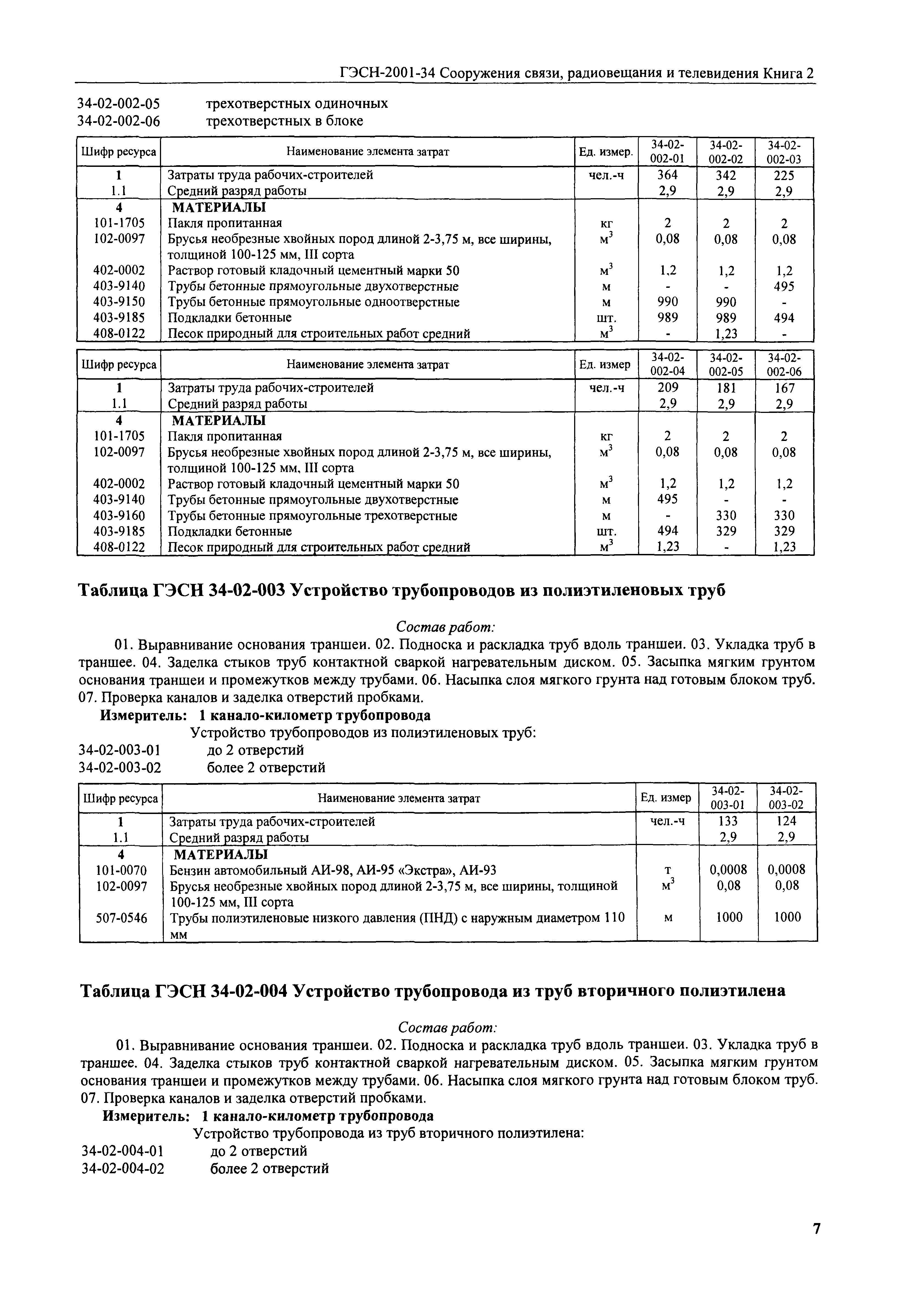 ГЭСН-2001-34 Сооружения связи, радиовещания и телевидения Книга 2

34-02-002-05 трехотверстных одиночных
34-02-002-06 трехотверстных в блоке

| Шифр ресурса | Наименование элемента затрат | Ед. измер. | 34-02-002-01 | 34-02-002-02 | 34-02-002-03 |
|---|---|---|---|---|---|
| 1 | Затраты труда рабочих-строителей | чел.-ч | 364 | 342 | 225 |
| 1.1 | Средний разряд работы | | 2,9 | 2,9 | 2,9 |
| 4 | МАТЕРИАЛЫ | | | | |
| 101-1705 | Пакля пропитанная | кг | 2 | 2 | 2 |
| 102-0097 | Брусья необрезные хвойных пород длиной 2-3,75 м, все ширины, толщиной 100-125 мм, III сорта | $м^3$ | 0,08 | 0,08 | 0,08 |
| 402-0002 | Раствор готовый кладочный цементный марки 50 | $м^3$ | 1,2 | 1,2 | 1,2 |
| 403-9140 | Трубы бетонные прямоугольные двухотверстные | м | - | - | 495 |
| 403-9150 | Трубы бетонные прямоугольные одноотверстные | м | 990 | 990 | - |
| 403-9185 | Подкладки бетонные | шт. | 989 | 989 | 494 |
| 408-0122 | Песок природный для строительных работ средний | $м^3$ | - | 1,23 | - |

| Шифр ресурса | Наименование элемента затрат | Ед. измер | 34-02-002-04 | 34-02-002-05 | 34-02-002-06 |
|---|---|---|---|---|---|
| 1 | Затраты труда рабочих-строителей | чел.-ч | 209 | 181 | 167 |
| 1.1 | Средний разряд работы | | 2,9 | 2,9 | 2,9 |
| 4 | МАТЕРИАЛЫ | | | | |
| 101-1705 | Пакля пропитанная | кг | 2 | 2 | 2 |
| 102-0097 | Брусья необрезные хвойных пород длиной 2-3,75 м, все ширины, толщиной 100-125 мм, III сорта | $м^3$ | 0,08 | 0,08 | 0,08 |
| 402-0002 | Раствор готовый кладочный цементный марки 50 | $м^3$ | 1,2 | 1,2 | 1,2 |
| 403-9140 | Трубы бетонные прямоугольные двухотверстные | м | 495 | - | - |
| 403-9160 | Трубы бетонные прямоугольные трехотверстные | м | - | 330 | 330 |
| 403-9185 | Подкладки бетонные | шт. | 494 | 329 | 329 |
| 408-0122 | Песок природный для строительных работ средний | $м^3$ | 1,23 | - | 1,23 |

Таблица ГЭСН 34-02-003 Устройство трубопроводов из полиэтиленовых труб

Состав работ:
01. Выравнивание основания траншеи. 02. Подноска и раскладка труб вдоль траншеи. 03. Укладка труб в траншее. 04. Заделка стыков труб контактной сваркой нагревательным диском. 05. Засыпка мягким грунтом основания траншеи и промежутков между трубами. 06. Насыпка слоя мягкого грунта над готовым блоком труб. 07. Проверка каналов и заделка отверстий пробками.
Измеритель: 1 канало-километр трубопровода
Устройство трубопроводов из полиэтиленовых труб:
34-02-003-01 до 2 отверстий
34-02-003-02 более 2 отверстий

| Шифр ресурса | Наименование элемента затрат | Ед. измер | 34-02-003-01 | 34-02-003-02 |
|---|---|---|---|---|
| 1 | Затраты труда рабочих-строителей | чел.-ч | 133 | 124 |
| 1.1 | Средний разряд работы | | 2,9 | 2,9 |
| 4 | МАТЕРИАЛЫ | | | |
| 101-0070 | Бензин автомобильный АИ-98, АИ-95 «Экстра», АИ-93 | т | 0,0008 | 0,0008 |
| 102-0097 | Брусья необрезные хвойных пород длиной 2-3,75 м, все ширины, толщиной 100-125 мм, III сорта | $м^3$ | 0,08 | 0,08 |
| 507-0546 | Трубы полиэтиленовые низкого давления (ПНД) с наружным диаметром 110 мм | м | 1000 | 1000 |

Таблица ГЭСН 34-02-004 Устройство трубопровода из труб вторичного полиэтилена

Состав работ:
01. Выравнивание основания траншеи. 02. Подноска и раскладка труб вдоль траншеи. 03. Укладка труб в траншее. 04. Заделка стыков труб контактной сваркой нагревательным диском. 05. Засыпка мягким грунтом основания траншеи и промежутков между трубами. 06. Насыпка слоя мягкого грунта над готовым блоком труб. 07. Проверка каналов и заделка отверстий пробками.
Измеритель: 1 канало-километр трубопровода
Устройство трубопровода из труб вторичного полиэтилена:
34-02-004-01 до 2 отверстий
34-02-004-02 более 2 отверстий

7